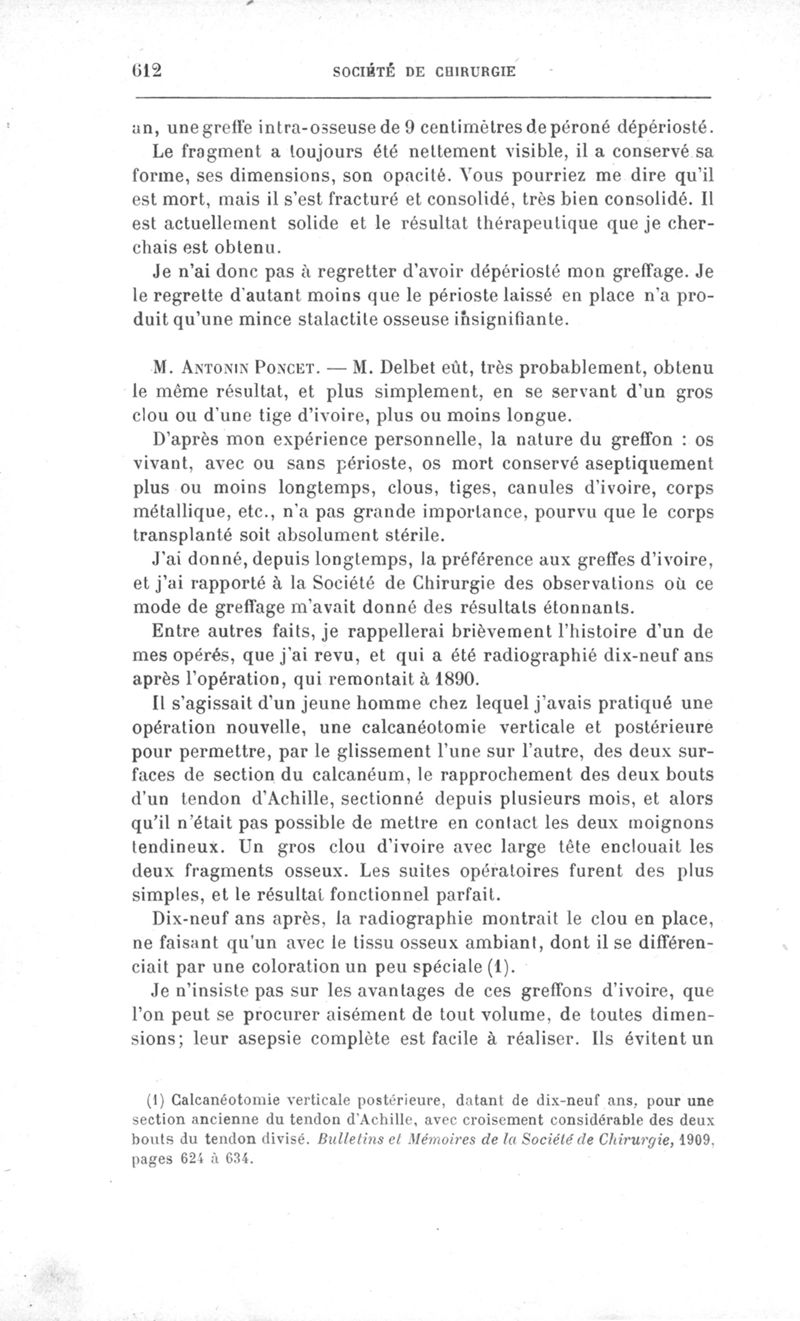 612 SOCIÉTÉ DE CHIRURGIE

an, une greffe intra-osseuse de 9 centimètres de péroné dépériosté. Le fragment a toujours été nettement visible, il a conservé sa forme, ses dimensions, son opacité. Vous pourriez me dire qu'il est mort, mais il s'est fracturé et consolidé, très bien consolidé. Il est actuellement solide et le résultat thérapeutique que je cherchais est obtenu.

Je n'ai donc pas à regretter d'avoir dépériosté mon greffage. Je le regrette d'autant moins que le périoste laissé en place n'a produit qu'une mince stalactite osseuse insignifiante.

M. Antonin Poncet. — M. Delbet eût, très probablement, obtenu le même résultat, et plus simplement, en se servant d'un gros clou ou d'une tige d'ivoire, plus ou moins longue.

D'après mon expérience personnelle, la nature du greffon : os vivant, avec ou sans périoste, os mort conservé aseptiquement plus ou moins longtemps, clous, tiges, canules d'ivoire, corps métallique, etc., n'a pas grande importance, pourvu que le corps transplanté soit absolument stérile.

J'ai donné, depuis longtemps, la préférence aux greffes d'ivoire, et j'ai rapporté à la Société de Chirurgie des observations où ce mode de greffage m'avait donné des résultats étonnants.

Entre autres faits, je rappellerai brièvement l'histoire d'un de mes opérés, que j'ai revu, et qui a été radiographié dix-neuf ans après l'opération, qui remontait à 1890.

Il s'agissait d'un jeune homme chez lequel j'avais pratiqué une opération nouvelle, une calcanéotomie verticale et postérieure pour permettre, par le glissement l'une sur l'autre, des deux surfaces de section du calcanéum, le rapprochement des deux bouts d'un tendon d'Achille, sectionné depuis plusieurs mois, et alors qu'il n'était pas possible de mettre en contact les deux moignons tendineux. Un gros clou d'ivoire avec large tête enclouait les deux fragments osseux. Les suites opératoires furent des plus simples, et le résultat fonctionnel parfait.

Dix-neuf ans après, la radiographie montrait le clou en place, ne faisant qu'un avec le tissu osseux ambiant, dont il se différenciait par une coloration un peu spéciale (1).

Je n'insiste pas sur les avantages de ces greffons d'ivoire, que l'on peut se procurer aisément de tout volume, de toutes dimensions; leur asepsie complète est facile à réaliser. Ils évitent un

(1) Calcanéotomie verticale postérieure, datant de dix-neuf ans, pour une section ancienne du tendon d'Achille, avec croisement considérable des deux bouts du tendon divisé. Bulletins et Mémoires de la Société de Chirurgie, 1909, pages 624 à 634.